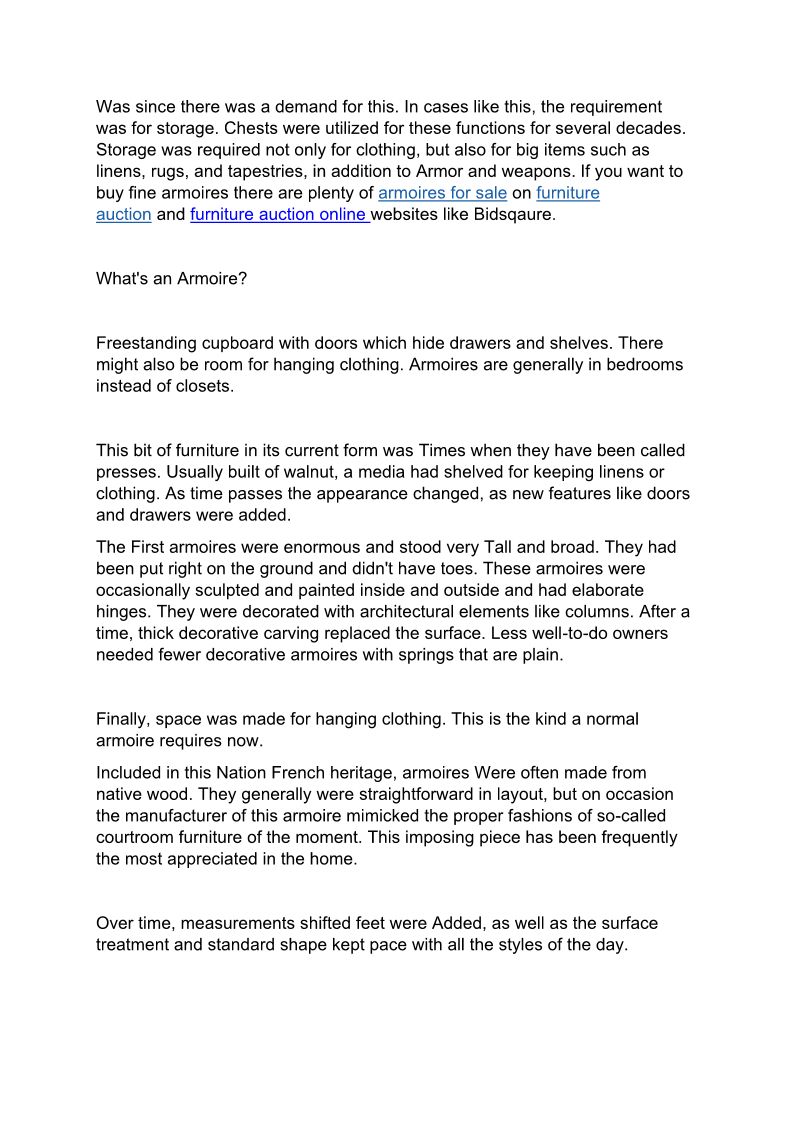 Was since there was a demand for this. In cases like this, the requirement was for storage. Chests were utilized for these functions for several decades. Storage was required not only for clothing, but also for big items such as linens, rugs, and tapestries, in addition to Armor and weapons. If you want to buy fine armoires there are plenty of armoires for sale on furniture auction and furniture auction online websites like Bidsqaure.

What's an Armoire?

Freestanding cupboard with doors which hide drawers and shelves. There might also be room for hanging clothing. Armoires are generally in bedrooms instead of closets.

This bit of furniture in its current form was Times when they have been called presses. Usually built of walnut, a media had shelved for keeping linens or clothing. As time passes the appearance changed, as new features like doors and drawers were added.

The First armoires were enormous and stood very Tall and broad. They had been put right on the ground and didn't have toes. These armoires were occasionally sculpted and painted inside and outside and had elaborate hinges. They were decorated with architectural elements like columns. After a time, thick decorative carving replaced the surface. Less well-to-do owners needed fewer decorative armoires with springs that are plain.

Finally, space was made for hanging clothing. This is the kind a normal armoire requires now.

Included in this Nation French heritage, armoires Were often made from native wood. They generally were straightforward in layout, but on occasion the manufacturer of this armoire mimicked the proper fashions of so-called courtroom furniture of the moment. This imposing piece has been frequently the most appreciated in the home.

Over time, measurements shifted feet were Added, as well as the surface treatment and standard shape kept pace with all the styles of the day.